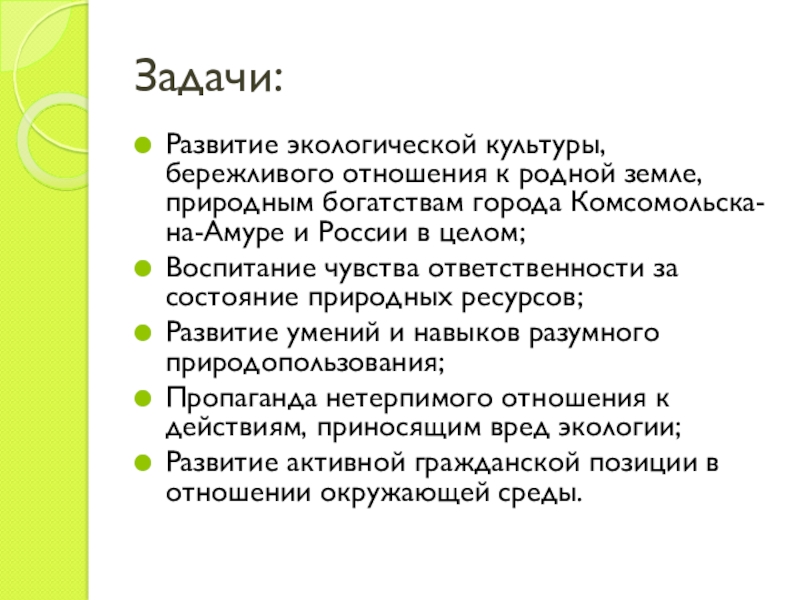 Задачи:

Развитие экологической культуры, бережливого отношения к родной земле, природным богатствам города Комсомольска-на-Амуре и России в целом;

Воспитание чувства ответственности за состояние природных ресурсов;

Развитие умений и навыков разумного природопользования;

Пропаганда нетерпимого отношения к действиям, приносящим вред экологии;

Развитие активной гражданской позиции в отношении окружающей среды.